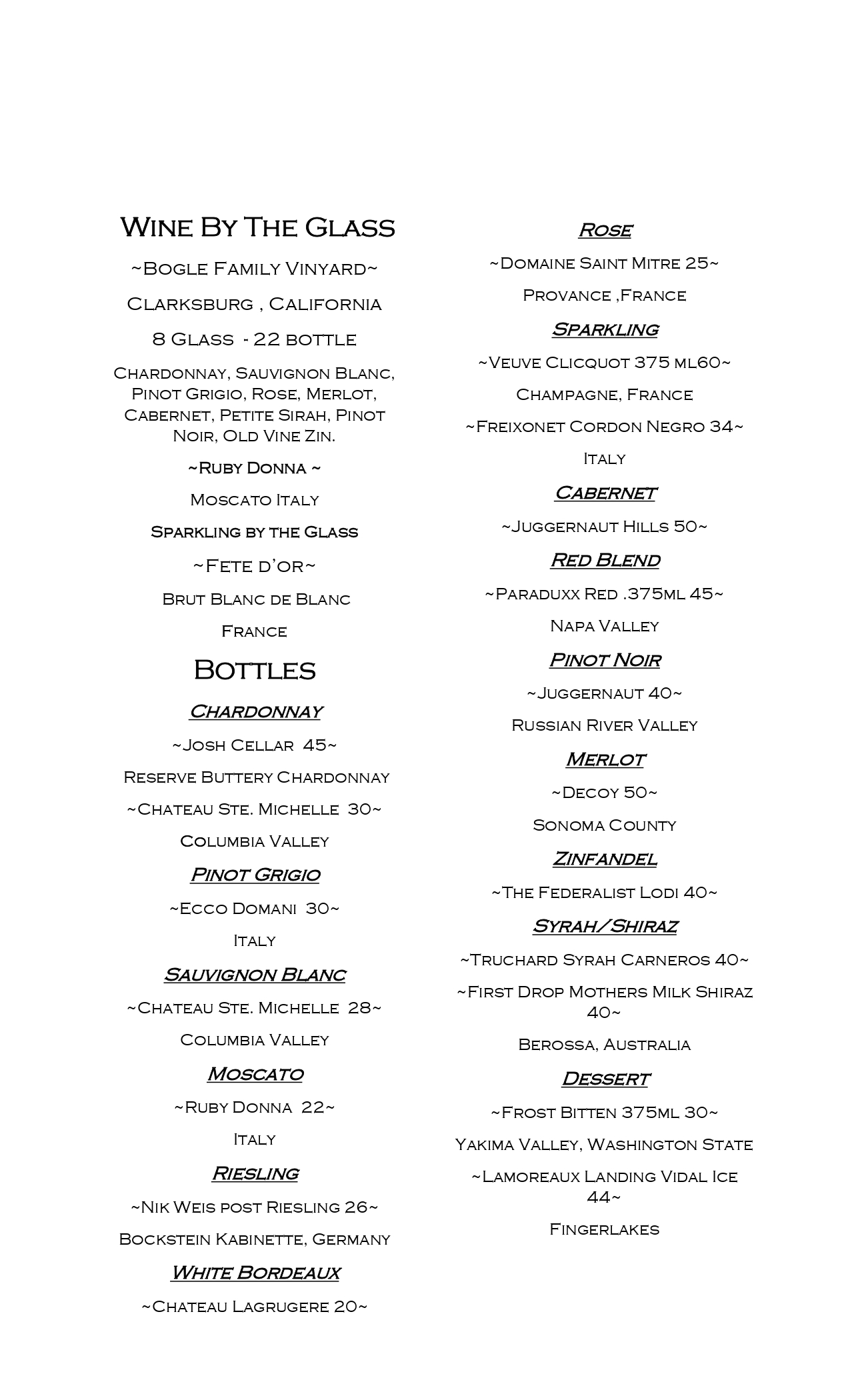 Wine By The Glass

~Bogle Family Vinyard~

Clarksburg , California

8 Glass - 22 bottle

Chardonnay, Sauvignon Blanc, Pinot Grigio, Rose, Merlot, Cabernet, Petite Sirah, Pinot Noir, Old Vine Zin.

~Ruby Donna ~

Moscato Italy

Sparkling by the Glass

~Fete d'or~

Brut Blanc de Blanc

France

Bottles

Chardonnay

~Josh Cellar 45~

Reserve Buttery Chardonnay

~Chateau Ste. Michelle 30~

Columbia Valley

Pinot Grigio

~Ecco Domani 30~

Italy

Sauvignon Blanc

~Chateau Ste. Michelle 28~

Columbia Valley

Moscato

~Ruby Donna 22~

Italy

Riesling

~Nik Weis post Riesling 26~

Bockstein Kabinette, Germany

White Bordeaux

~Chateau Lagrugere 20~

Rose

~Domaine Saint Mitre 25~

Provance ,France

Sparkling

~Veuve Clicquot 375 ml60~

Champagne, France

~Freixonet Cordon Negro 34~

Italy

Cabernet

~Juggernaut Hills 50~

Red Blend

~Paraduxx Red .375ml 45~

Napa Valley

Pinot Noir

~Juggernaut 40~

Russian River Valley

Merlot

~Decoy 50~

Sonoma County

Zinfandel

~The Federalist Lodi 40~

Syrah/Shiraz

~Truchard Syrah Carneros 40~

~First Drop Mothers Milk Shiraz 40~

Berossa, Australia

Dessert

~Frost Bitten 375ml 30~

Yakima Valley, Washington State

~Lamoreaux Landing Vidal Ice 44~

Fingerlakes